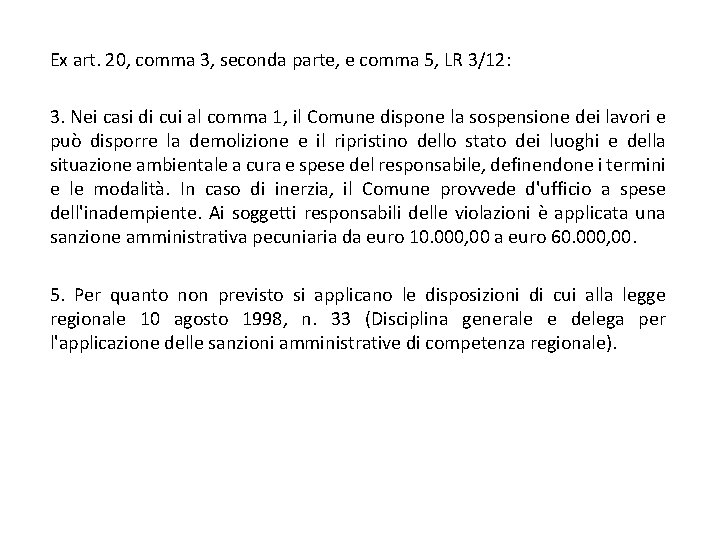 Ex art. 20, comma 3, seconda parte, e comma 5, LR 3/12:

3. Nei casi di cui al comma 1, il Comune dispone la sospensione dei lavori e può disporre la demolizione e il ripristino dello stato dei luoghi e della situazione ambientale a cura e spese del responsabile, definendone i termini e le modalità. In caso di inerzia, il Comune provvede d'ufficio a spese dell'inadempiente. Ai soggetti responsabili delle violazioni è applicata una sanzione amministrativa pecuniaria da euro 10.000,00 a euro 60.000,00.

5. Per quanto non previsto si applicano le disposizioni di cui alla legge regionale 10 agosto 1998, n. 33 (Disciplina generale e delega per l'applicazione delle sanzioni amministrative di competenza regionale).